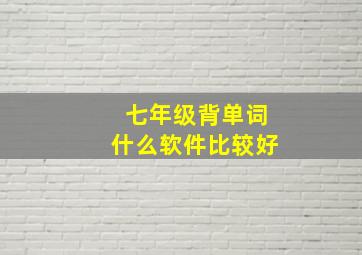 七年级背单词
什么软件比较好